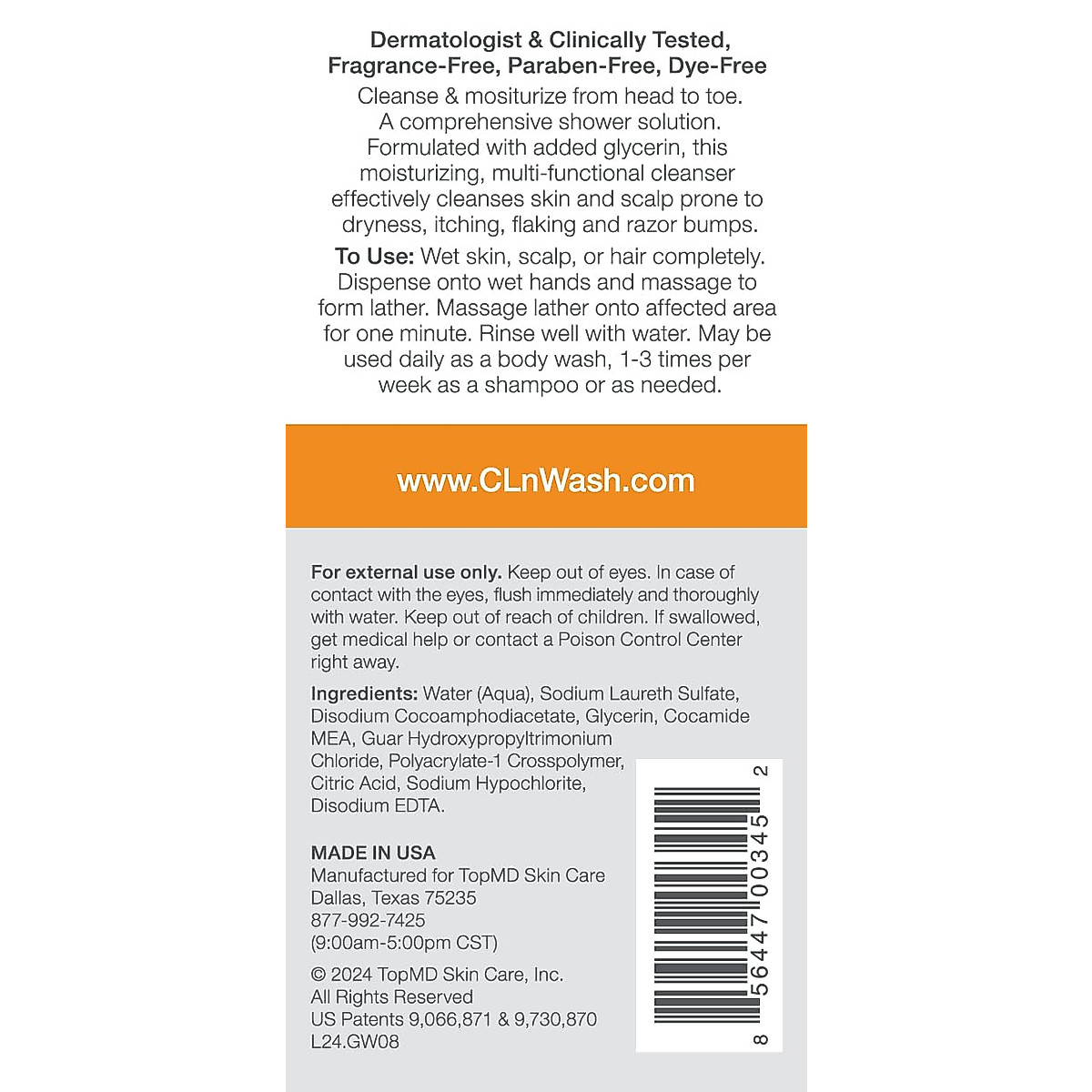 Dermatologist & Clinically Tested, Fragrance-Free, Paraben-Free, Dye-Free

Cleanse & mositurize from head to toe. A comprehensive shower solution. Formulated with added glycerin, this moisturizing, multi-functional cleanser effectively cleanses skin and scalp prone to dryness, itching, flaking and razor bumps.

To Use: Wet skin, scalp, or hair completely. Dispense onto wet hands and massage to form lather. Massage lather onto affected area for one minute. Rinse well with water. May be used daily as a body wash, 1-3 times per week as a shampoo or as needed.

www.CLnWash.com

For external use only. Keep out of eyes. In case of contact with the eyes, flush immediately and thoroughly with water. Keep out of reach of children. If swallowed, get medical help or contact a Poison Control Center right away.

Ingredients: Water (Aqua), Sodium Laureth Sulfate, Disodium Cocoamphodiacetate, Glycerin, Cocamide MEA, Guar Hydroxypropyltrimonium Chloride, Polyacrylate-1 Crosspolymer, Citric Acid, Sodium Hypochlorite, Disodium EDTA.

MADE IN USA
Manufactured for TopMD Skin Care
Dallas, Texas 75235
877-992-7425
(9:00am-5:00pm CST)

© 2024 TopMD Skin Care, Inc.
All Rights Reserved
US Patents 9,066,871 & 9,730,870
L24.GW08

8 56447 00345 2